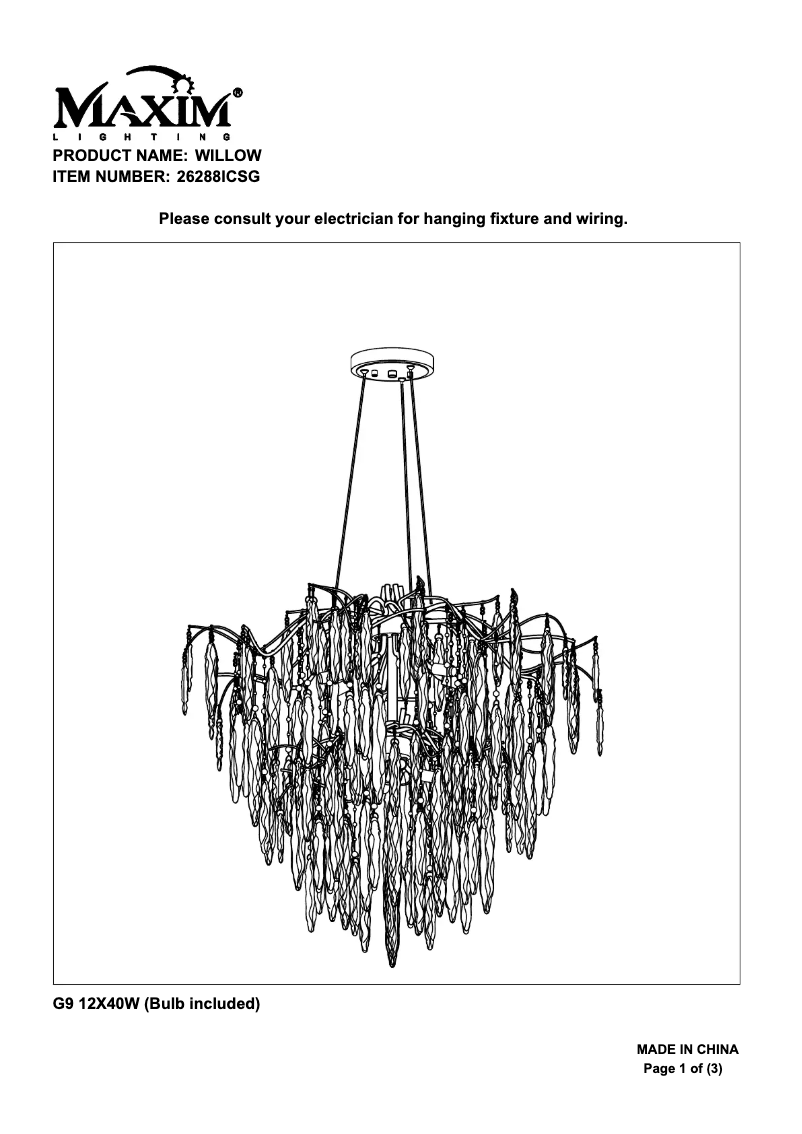 MAXIM®
LIGHTING
PRODUCT NAME: WILLOW
ITEM NUMBER: 26288ICSG

Please consult your electrician for hanging fixture and wiring.

G9 12X40W (Bulb included)

MADE IN CHINA
Page 1 of (3)